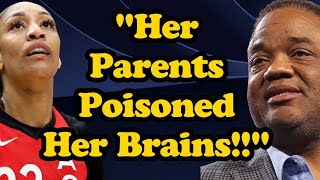 "Her Parents Poisoned Her Brains!!"